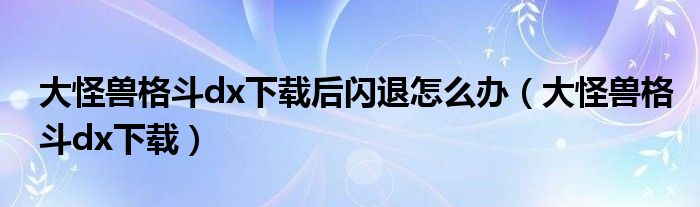 大怪兽格斗dx下载后闪退怎么办（大怪兽格斗dx下载）